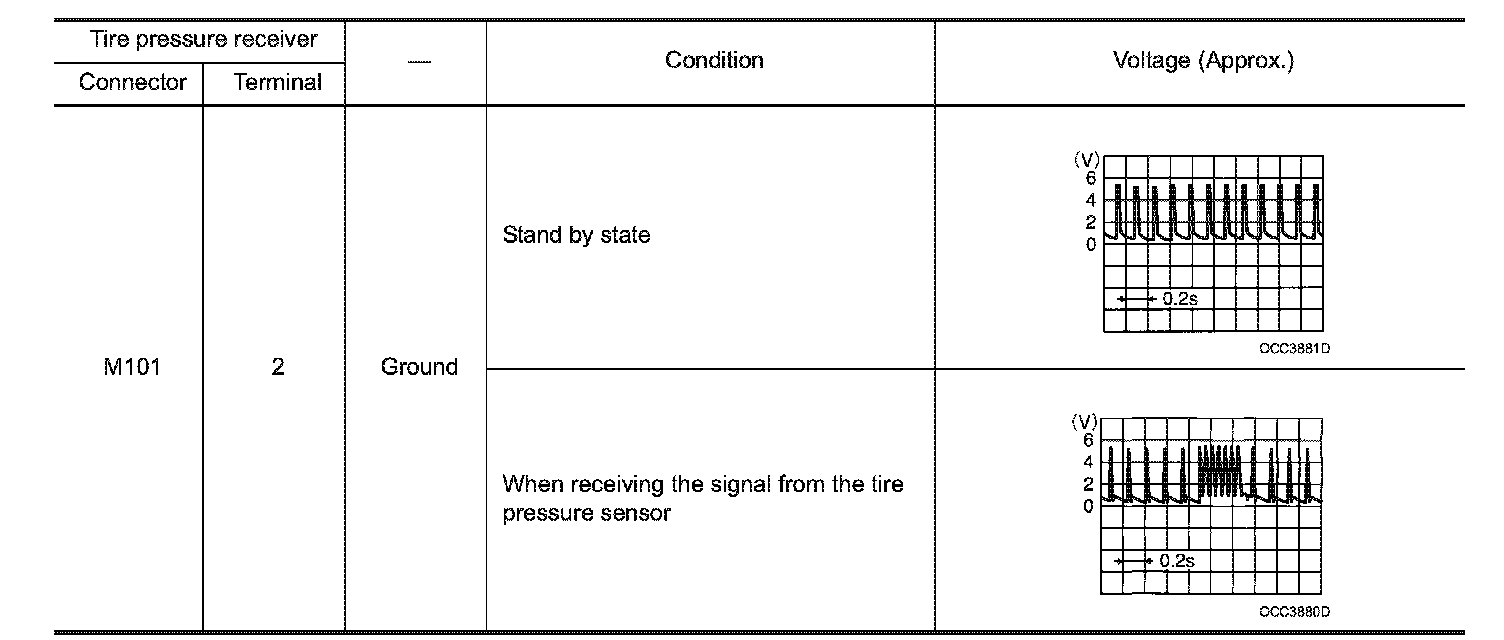 | Tire pressure receiver | | — | Condition | Voltage (Approx.) |
|---|---|---|---|---|
| Connector | Terminal | | | |
| M101 | 2 | Ground | Stand by state | (V) 6 4 2 0 0.2s OCC3881D |
| | | | When receiving the signal from the tire pressure sensor | (V) 6 4 2 0 0.2s OCC3880D |